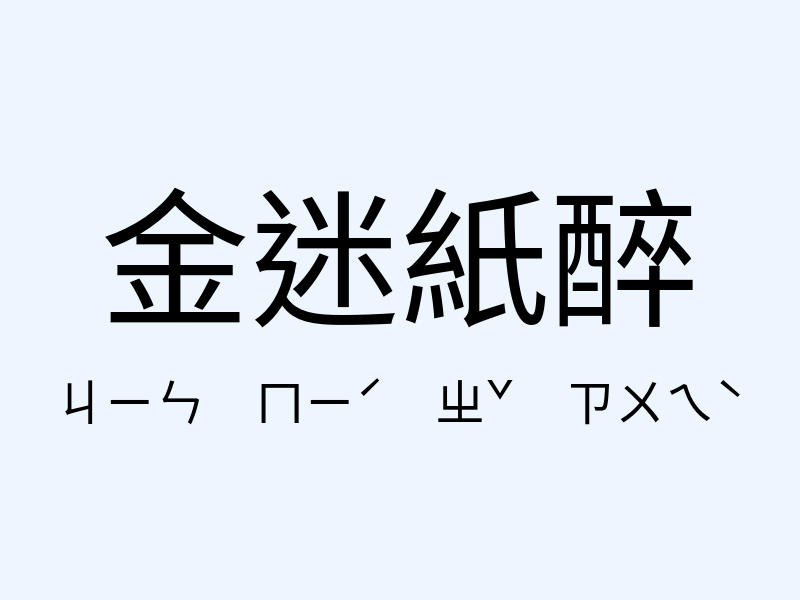 金迷紙醉

ㄐㄧㄣ ㄇㄧˊ ㄓˇ ㄗㄨㄟˋ